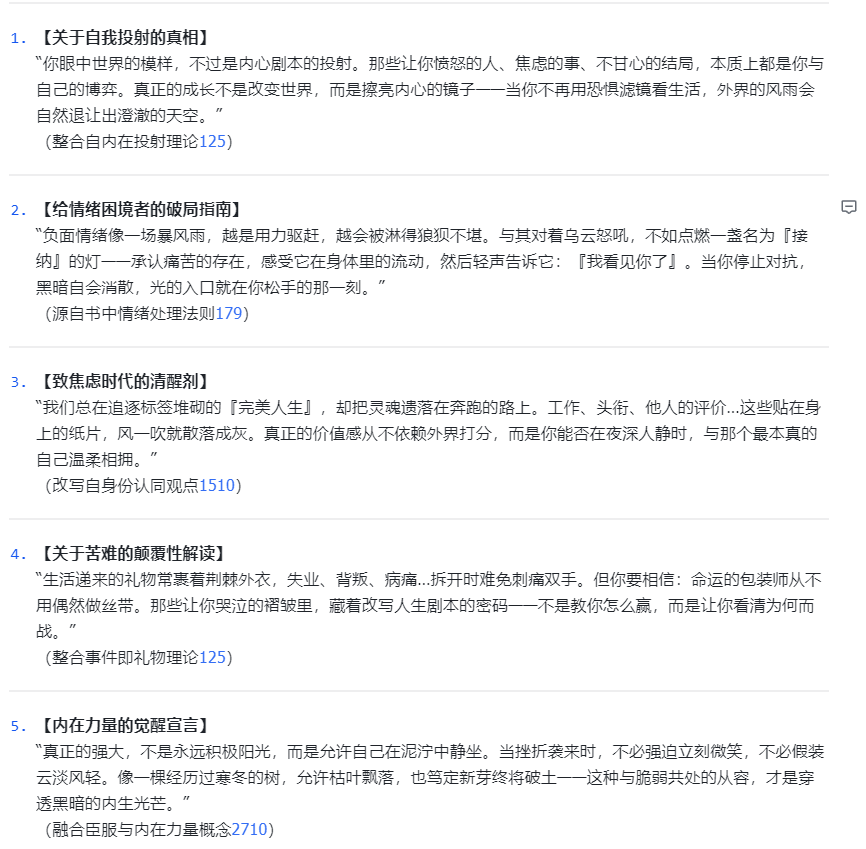 1. 【关于自我投射的真相】
“你眼中世界的模样，不过是内心剧本的投射。那些让你愤怒的人、焦虑的事、不甘心的结局，本质上都是你与自己的博弈。真正的成长不是改变世界，而是擦亮内心的镜子——当你不再用恐惧滤镜看生活，外界的风雨会自然退让出澄澈的天空。”
（整合自内在投射理论125）

2. 【给情绪困境者的破局指南】
“负面情绪像一场暴风雨，越是用力驱赶，越会被淋得狼狈不堪。与其对着乌云怒吼，不如点燃一盏名为『接纳』的灯——承认痛苦的存在，感受它在身体里的流动，然后轻声告诉它：『我看见你了』。当你停止对抗，黑暗自会消散，光的入口就在你松手的那一刻。”
（源自书中情绪处理法则179）

3. 【致焦虑时代的清醒剂】
“我们总在追逐标签堆砌的『完美人生』，却把灵魂遗落在奔跑的路上。工作、头衔、他人的评价...这些贴在身上的纸片，风一吹就散落成灰。真正的价值感从不依赖外界打分，而是你能否在夜深人静时，与那个最本真的自己温柔相拥。”
（改写自身份认同观点1510）

4. 【关于苦难的颠覆性解读】
“生活递来的礼物常裹着荆棘外衣，失业、背叛、病痛...拆开时难免刺痛双手。但你要相信：命运的包装师从不用偶然做丝带。那些让你哭泣的褶皱里，藏着改写人生剧本的密码——不是教你怎么赢，而是让你看清为何而战。”
（整合事件即礼物理论125）

5. 【内在力量的觉醒宣言】
“真正的强大，不是永远积极阳光，而是允许自己在泥泞中静坐。当挫折袭来时，不必强迫立刻微笑，不必假装云淡风轻。像一棵经历过寒冬的树，允许枯叶飘落，也笃定新芽终将破土——这种与脆弱共处的从容，才是穿透黑暗的内生光芒。”
（融合臣服与内在力量概念2710）